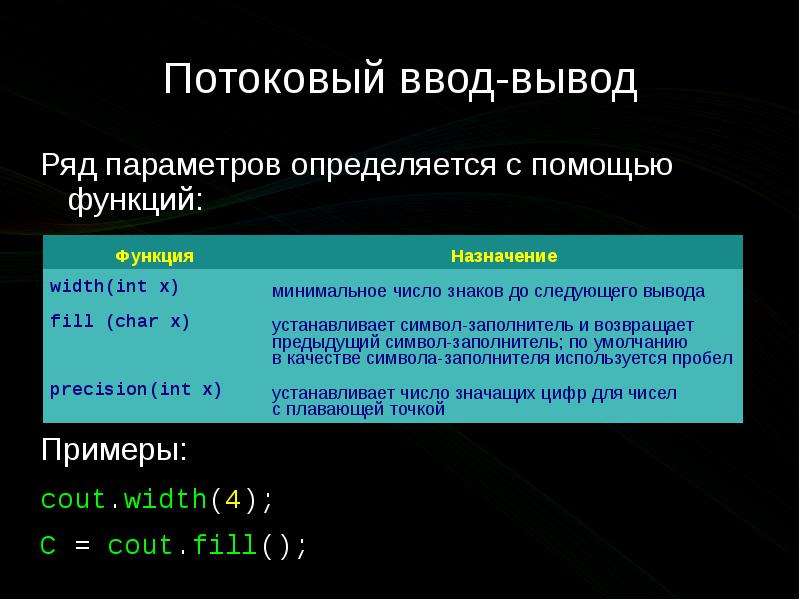 Потоковый ввод-вывод

Ряд параметров определяется с помощью функций:

| Функция | Назначение |
|---|---|
| width(int x) | минимальное число знаков до следующего вывода |
| fill (char x) | устанавливает символ-заполнитель и возвращает предыдущий символ-заполнитель; по умолчанию в качестве символа-заполнителя используется пробел |
| precision(int x) | устанавливает число значащих цифр для чисел с плавающей точкой |

Примеры:

cout.width(4);

C = cout.fill();